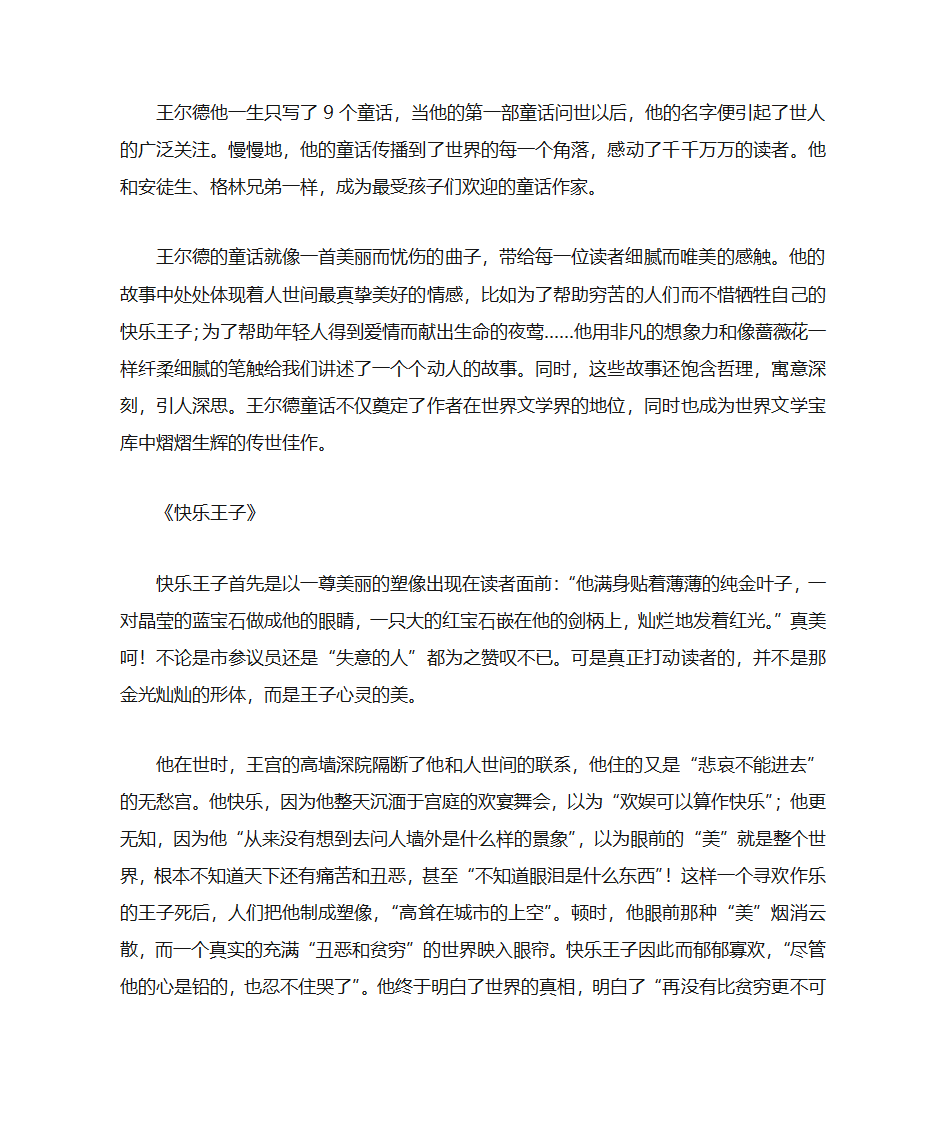 王尔德他一生只写了 9 个童话，当他的第一部童话问世以后，他的名字便引起了世人的广泛关注。慢慢地，他的童话传播到了世界的每一个角落，感动了千千万万的读者。他和安徒生、格林兄弟一样，成为最受孩子们欢迎的童话作家。

王尔德的童话就像一首美丽而忧伤的曲子，带给每一位读者细腻而唯美的感触。他的故事中处处体现着人世间最真挚美好的情感，比如为了帮助穷苦的人们而不惜牺牲自己的快乐王子;为了帮助年轻人得到爱情而献出生命的夜莺……他用非凡的想象力和像蔷薇花一样纤柔细腻的笔触给我们讲述了一个个动人的故事。同时，这些故事还饱含哲理，寓意深刻，引人深思。王尔德童话不仅奠定了作者在世界文学界的地位，同时也成为世界文学宝库中熠熠生辉的传世佳作。

《快乐王子》

快乐王子首先是以一尊美丽的塑像出现在读者面前:“他满身贴着薄薄的纯金叶子，一对晶莹的蓝宝石做成他的眼睛，一只大的红宝石嵌在他的剑柄上，灿烂地发着红光。”真美呵！不论是市参议员还是“失意的人”都为之赞叹不已。可是真正打动读者的，并不是那金光灿灿的形体，而是王子心灵的美。

他在世时，王宫的高墙深院隔断了他和人世间的联系，他住的又是“悲哀不能进去”的无愁宫。他快乐，因为他整天沉湎于宫庭的欢宴舞会，以为“欢娱可以算作快乐”；他更无知，因为他“从来没有想到去问人墙外是什么样的景象”，以为眼前的“美”就是整个世界，根本不知道天下还有痛苦和丑恶，甚至“不知道眼泪是什么东西”！这样一个寻欢作乐的王子死后，人们把他制成塑像，“高耸在城市的上空”。顿时，他眼前那种“美”烟消云散，而一个真实的充满“丑恶和贫穷”的世界映入眼帘。快乐王子因此而郁郁寡欢，“尽管他的心是铅的，也忍不住哭了”。他终于明白了世界的真相，明白了“再没有比贫穷更不可